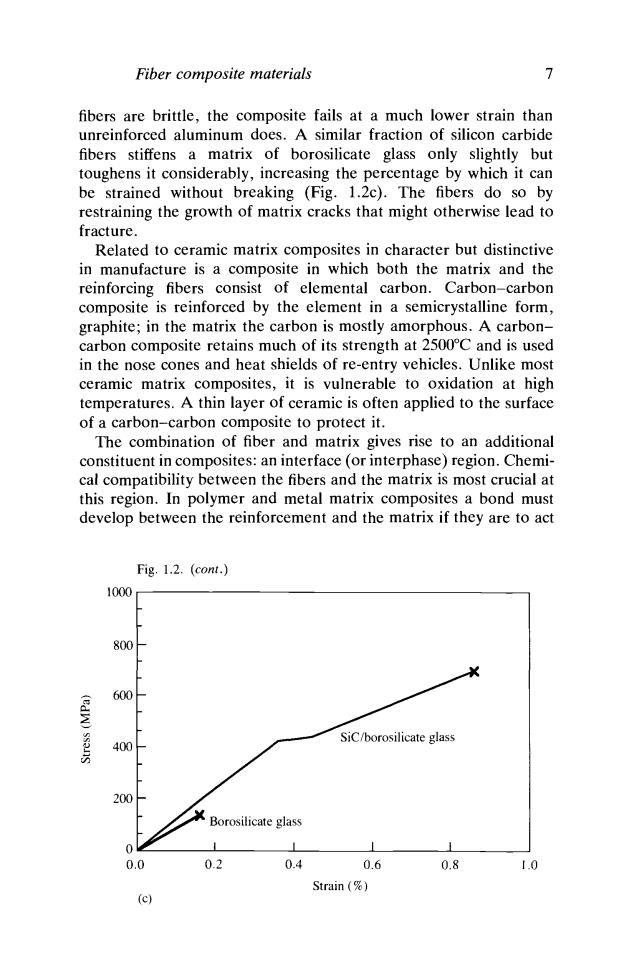 Fiber composite materials 7

fibers are brittle, the composite fails at a much lower strain than unreinforced aluminum does. A similar fraction of silicon carbide fibers stiffens a matrix of borosilicate glass only slightly but toughens it considerably, increasing the percentage by which it can be strained without breaking (Fig. 1.2c). The fibers do so by restraining the growth of matrix cracks that might otherwise lead to fracture.

Related to ceramic matrix composites in character but distinctive in manufacture is a composite in which both the matrix and the reinforcing fibers consist of elemental carbon. Carbon–carbon composite is reinforced by the element in a semicrystalline form, graphite; in the matrix the carbon is mostly amorphous. A carbon–carbon composite retains much of its strength at 2500°C and is used in the nose cones and heat shields of re-entry vehicles. Unlike most ceramic matrix composites, it is vulnerable to oxidation at high temperatures. A thin layer of ceramic is often applied to the surface of a carbon–carbon composite to protect it.

The combination of fiber and matrix gives rise to an additional constituent in composites: an interface (or interphase) region. Chemical compatibility between the fibers and the matrix is most crucial at this region. In polymer and metal matrix composites a bond must develop between the reinforcement and the matrix if they are to act

Fig. 1.2. (cont.)

1000
800
600
400
200
0
Stress (MPa)
SiC/borosilicate glass
Borosilicate glass
0.0 0.2 0.4 0.6 0.8 1.0
Strain (%)
(c)